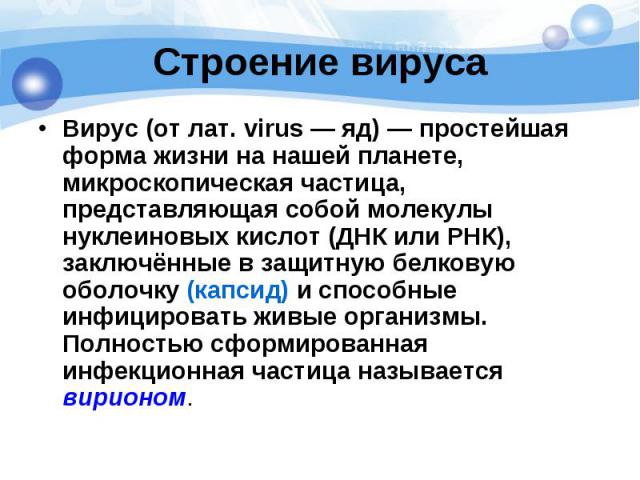 Строение вируса

• Вирус (от лат. virus — яд) — простейшая форма жизни на нашей планете, микроскопическая частица, представляющая собой молекулы нуклеиновых кислот (ДНК или РНК), заключённые в защитную белковую оболочку (капсид) и способные инфицировать живые организмы. Полностью сформированная инфекционная частица называется вирионом.